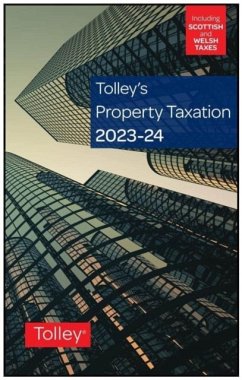 Including SCOTTISH and WELSH TAXES

Tolley's Property Taxation 2023-24

Tolley®